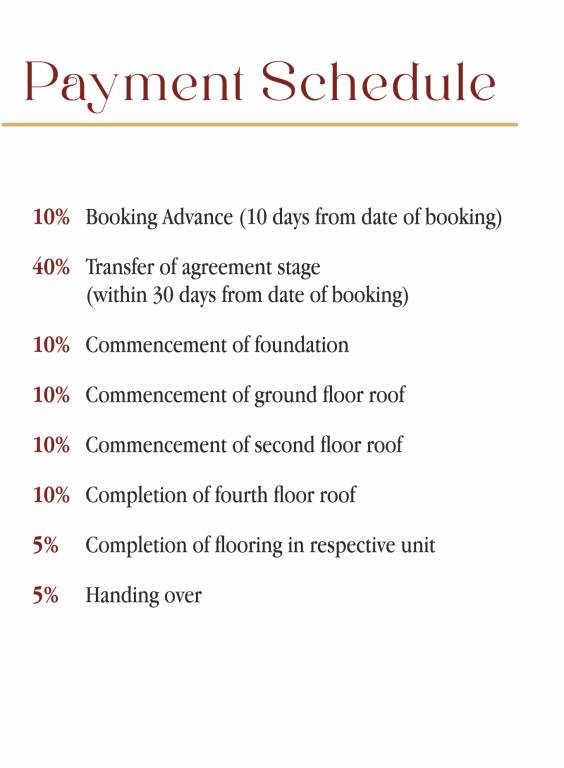 Payment Schedule

10% Booking Advance (10 days from date of booking)

40% Transfer of agreement stage (within 30 days from date of booking)

10% Commencement of foundation

10% Commencement of ground floor roof

10% Commencement of second floor roof

10% Completion of fourth floor roof

5% Completion of flooring in respective unit

5% Handing over